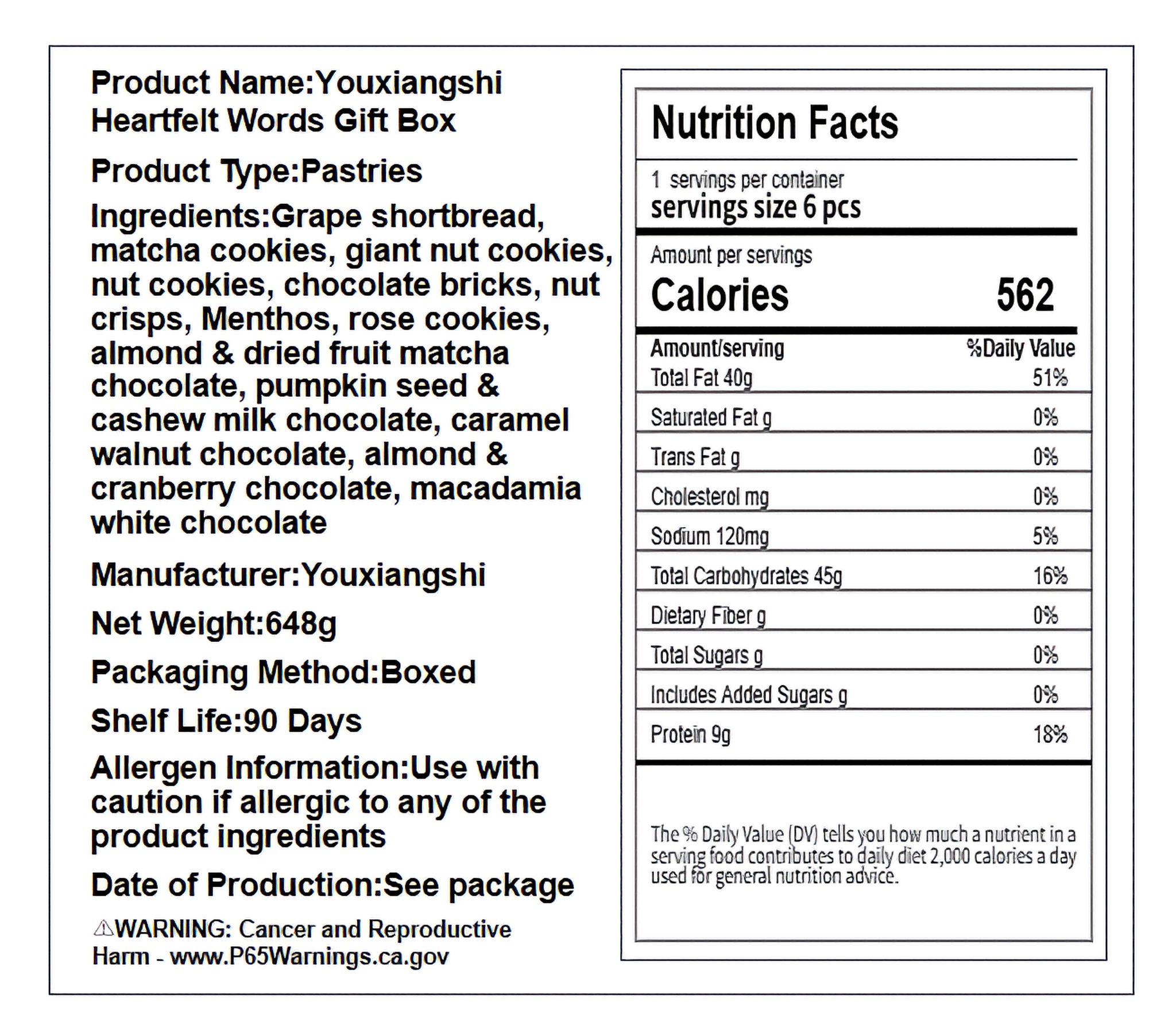 Product Name:Youxiangshi Heartfelt Words Gift Box

Product Type:Pastries

Ingredients:Grape shortbread, matcha cookies, giant nut cookies, nut cookies, chocolate bricks, nut crisps, Menthos, rose cookies, almond & dried fruit matcha chocolate, pumpkin seed & cashew milk chocolate, caramel walnut chocolate, almond & cranberry chocolate, macadamia white chocolate

Manufacturer:Youxiangshi

Net Weight:648g

Packaging Method:Boxed

Shelf Life:90 Days

Allergen Information:Use with caution if allergic to any of the product ingredients

Date of Production:See package

⚠WARNING: Cancer and Reproductive Harm - www.P65Warnings.ca.gov

Nutrition Facts

1 servings per container
servings size 6 pcs

Amount per servings
Calories 562

| Amount/serving | %Daily Value |
|---|---|
| Total Fat 40g | 51% |
| Saturated Fat g | 0% |
| Trans Fat g | 0% |
| Cholesterol mg | 0% |
| Sodium 120mg | 5% |
| Total Carbohydrates 45g | 16% |
| Dietary Fiber g | 0% |
| Total Sugars g | 0% |
| Includes Added Sugars g | 0% |
| Protein 9g | 18% |

The % Daily Value (DV) tells you how much a nutrient in a serving food contributes to daily diet 2,000 calories a day used for general nutrition advice.